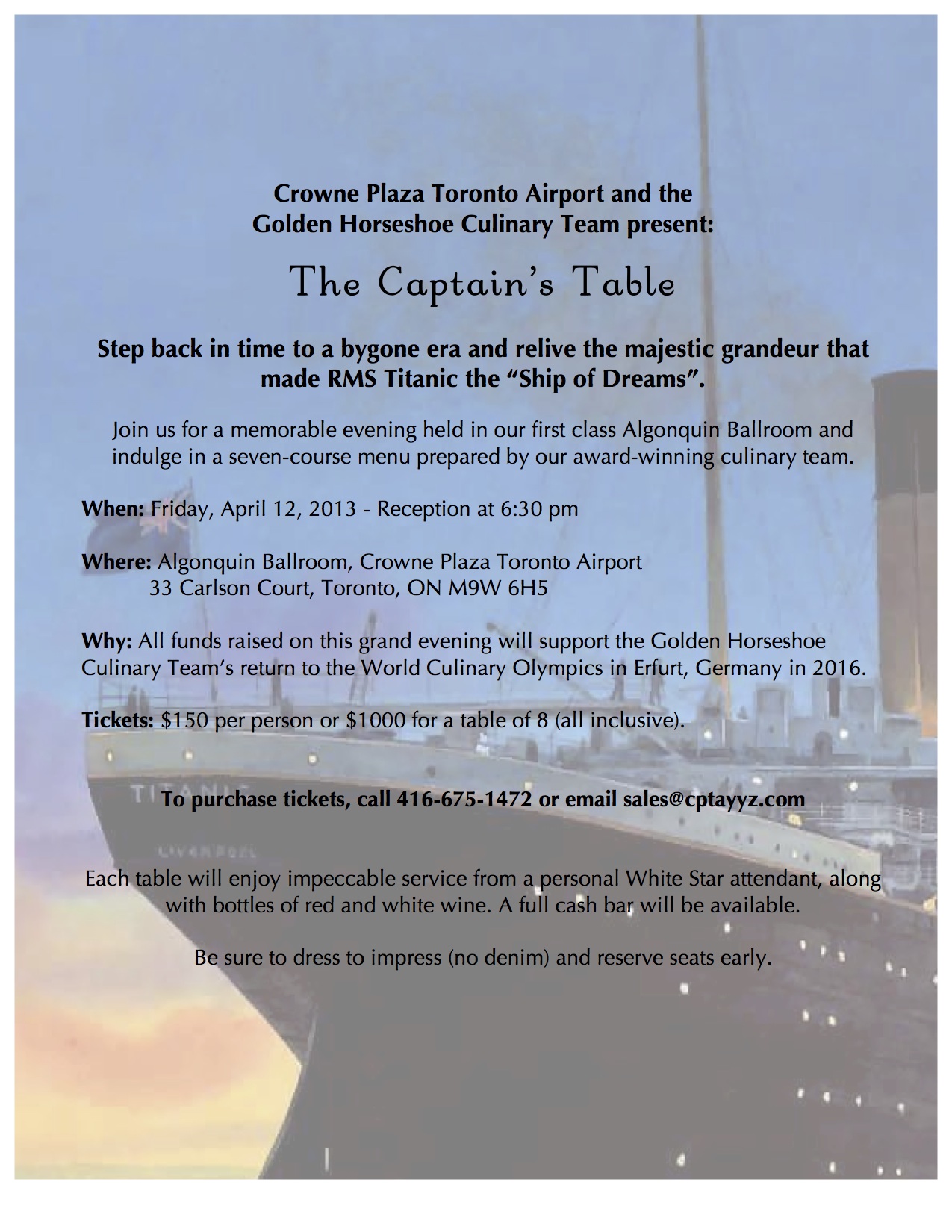 Crowne Plaza Toronto Airport and the
Golden Horseshoe Culinary Team present:

The Captain's Table

Step back in time to a bygone era and relive the majestic grandeur that made RMS Titanic the "Ship of Dreams".

Join us for a memorable evening held in our first class Algonquin Ballroom and indulge in a seven-course menu prepared by our award-winning culinary team.

When: Friday, April 12, 2013 - Reception at 6:30 pm

Where: Algonquin Ballroom, Crowne Plaza Toronto Airport
33 Carlson Court, Toronto, ON M9W 6H5

Why: All funds raised on this grand evening will support the Golden Horseshoe Culinary Team's return to the World Culinary Olympics in Erfurt, Germany in 2016.

Tickets: $150 per person or $1000 for a table of 8 (all inclusive).

To purchase tickets, call 416-675-1472 or email sales@cptayyz.com

Each table will enjoy impeccable service from a personal White Star attendant, along with bottles of red and white wine. A full cash bar will be available.

Be sure to dress to impress (no denim) and reserve seats early.